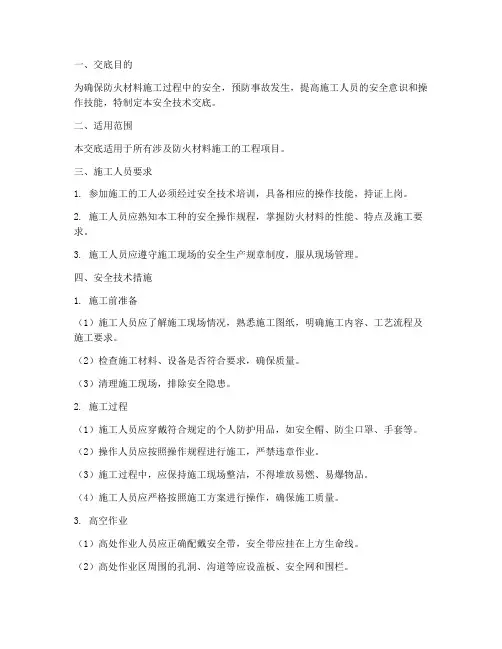 一、交底目的

为确保防火材料施工过程中的安全，预防事故发生，提高施工人员的安全意识和操作技能，特制定本安全技术交底。

二、适用范围

本交底适用于所有涉及防火材料施工的工程项目。

三、施工人员要求

1. 参加施工的工人必须经过安全技术培训，具备相应的操作技能，持证上岗。

2. 施工人员应熟知本工种的安全操作规程，掌握防火材料的性能、特点及施工要求。

3. 施工人员应遵守施工现场的安全生产规章制度，服从现场管理。

四、安全技术措施

1. 施工前准备

（1）施工人员应了解施工现场情况，熟悉施工图纸，明确施工内容、工艺流程及施工要求。

（2）检查施工材料、设备是否符合要求，确保质量。

（3）清理施工现场，排除安全隐患。

2. 施工过程

（1）施工人员应穿戴符合规定的个人防护用品，如安全帽、防尘口罩、手套等。

（2）操作人员应按照操作规程进行施工，严禁违章作业。

（3）施工过程中，应保持施工现场整洁，不得堆放易燃、易爆物品。

（4）施工人员应严格按照施工方案进行操作，确保施工质量。

3. 高空作业

（1）高处作业人员应正确配戴安全带，安全带应挂在上方生命线。

（2）高处作业区周围的孔洞、沟道等应设盖板、安全网和围栏。